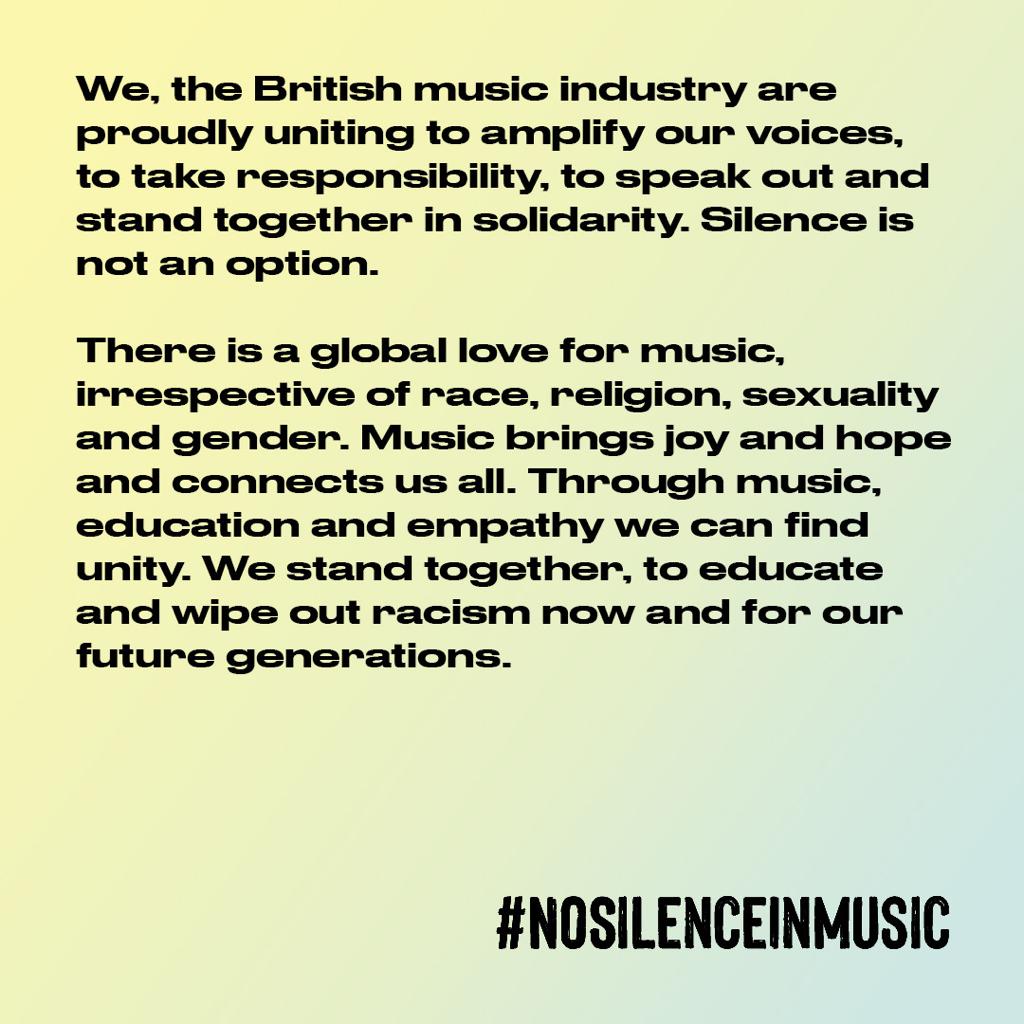 We, the British music industry are proudly uniting to amplify our voices, to take responsibility, to speak out and stand together in solidarity. Silence is not an option.

There is a global love for music, irrespective of race, religion, sexuality and gender. Music brings joy and hope and connects us all. Through music, education and empathy we can find unity. We stand together, to educate and wipe out racism now and for our future generations.

#NOSILENCEINMUSIC